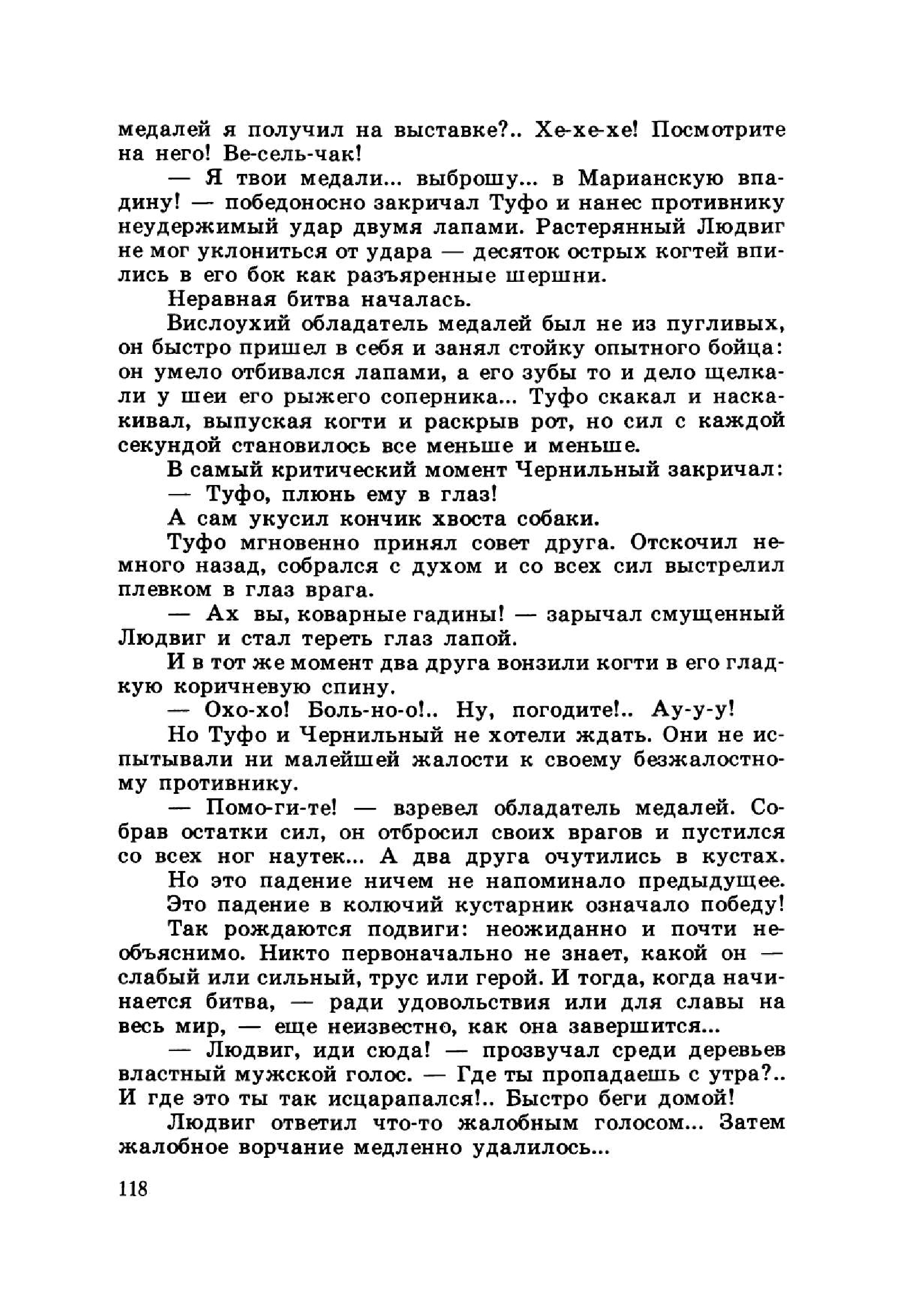 медалей я получил на выставке?.. Хе-хе-хе! Посмотрите на него! Ве-сель-чак!

— Я твои медали... выброшу... в Марианскую впадину! — победоносно закричал Туфо и нанес противнику неудержимый удар двумя лапами. Растерянный Людвиг не мог уклониться от удара — десяток острых когтей впились в его бок как разъяренные шершни.

Неравная битва началась.

Вислоухий обладатель медалей был не из пугливых, он быстро пришел в себя и занял стойку опытного бойца: он умело отбивался лапами, а его зубы то и дело щелкали у шеи его рыжего соперника... Туфо скакал и наскакивал, выпуская когти и раскрыв рот, но сил с каждой секундой становилось все меньше и меньше.

В самый критический момент Чернильный закричал:

— Туфо, плюнь ему в глаз!

А сам укусил кончик хвоста собаки.

Туфо мгновенно принял совет друга. Отскочил немного назад, собрался с духом и со всех сил выстрелил плевком в глаз врага.

— Ах вы, коварные гадины! — зарычал смущенный Людвиг и стал тереть глаз лапой.

И в тот же момент два друга вонзили когти в его гладкую коричневую спину.

— Охо-хо! Боль-но-о!.. Ну, погодите!.. Ау-у-у!

Но Туфо и Чернильный не хотели ждать. Они не испытывали ни малейшей жалости к своему безжалостному противнику.

— Помо-ги-те! — взревел обладатель медалей. Собрав остатки сил, он отбросил своих врагов и пустился со всех ног наутек... А два друга очутились в кустах.

Но это падение ничем не напоминало предыдущее.

Это падение в колючий кустарник означало победу!

Так рождаются подвиги: неожиданно и почти необъяснимо. Никто первоначально не знает, какой он — слабый или сильный, трус или герой. И тогда, когда начинается битва, — ради удовольствия или для славы на весь мир, — еще неизвестно, как она завершится...

— Людвиг, иди сюда! — прозвучал среди деревьев властный мужской голос. — Где ты пропадаешь с утра?.. И где это ты так исцарапался!.. Быстро беги домой!

Людвиг ответил что-то жалобным голосом... Затем жалобное ворчание медленно удалилось...

118